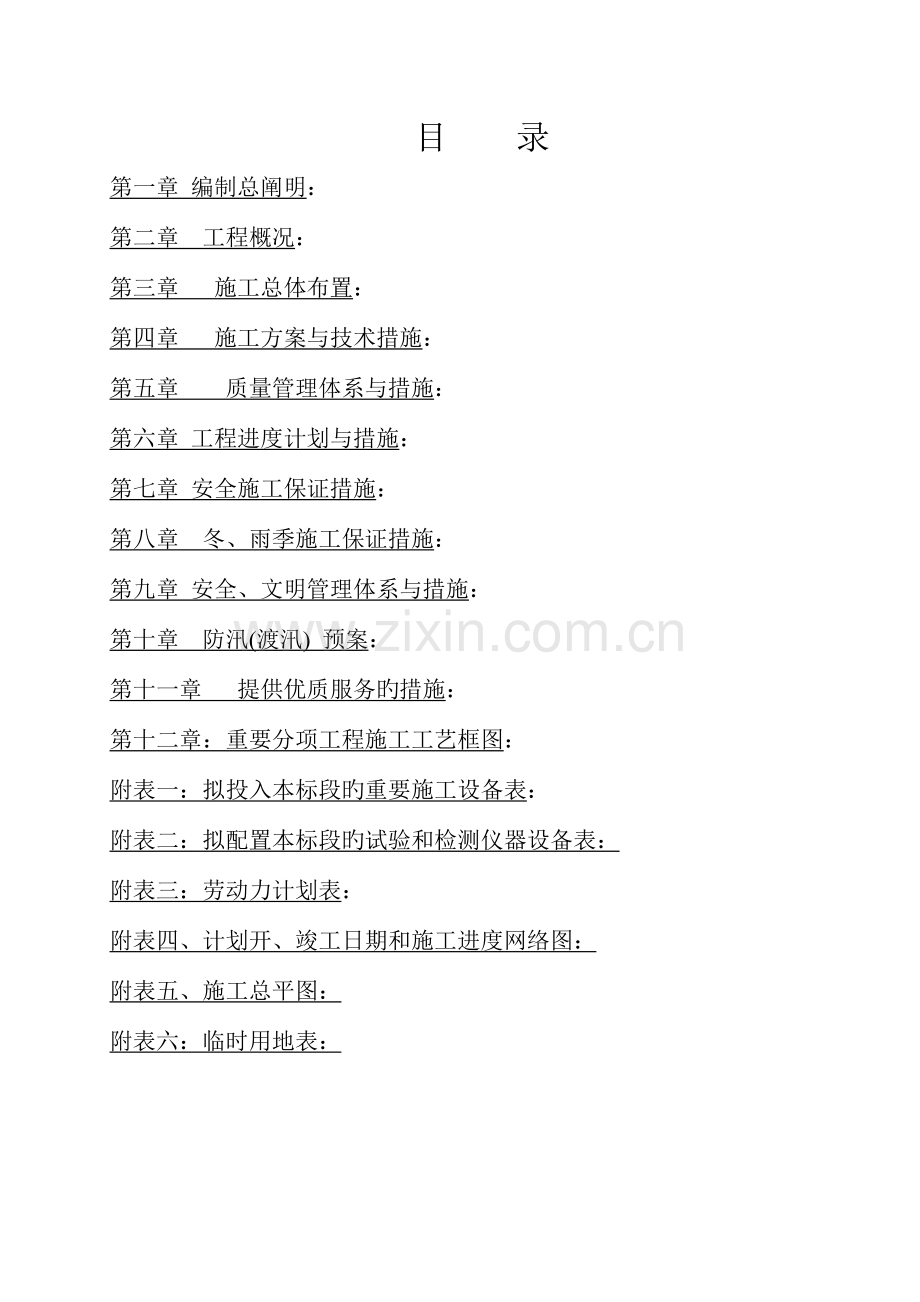 目 录

第一章 编制总阐明：

第二章 工程概况：

第三章 施工总体布置：

第四章 施工方案与技术措施：

第五章 质量管理体系与措施：

第六章 工程进度计划与措施：

第七章 安全施工保证措施：

第八章 冬、雨季施工保证措施：

第九章 安全、文明管理体系与措施：

第十章 防汛(渡汛) 预案：

第十一章 提供优质服务旳措施：

第十二章：重要分项工程施工工艺框图：

附表一：拟投入本标段旳重要施工设备表：

附表二：拟配置本标段旳试验和检测仪器设备表：

附表三：劳动力计划表：

附表四、计划开、竣工日期和施工进度网络图：

附表五、施工总平图：

附表六：临时用地表：

www.zixin.com.cn